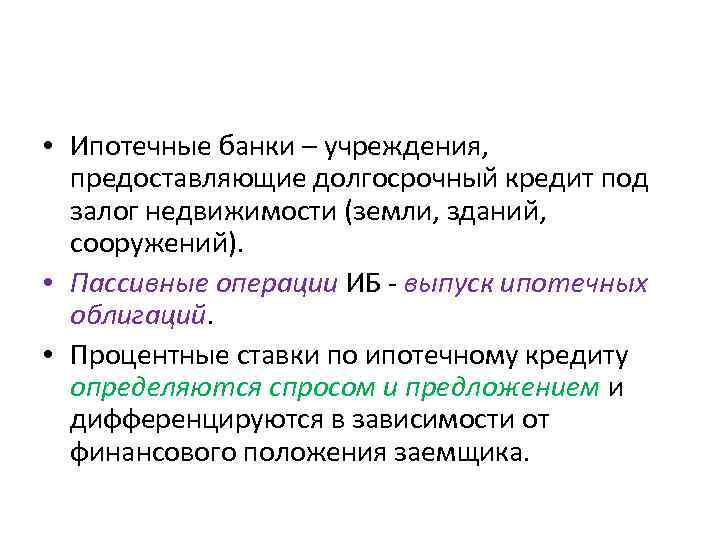 • Ипотечные банки – учреждения, предоставляющие долгосрочный кредит под залог недвижимости (земли, зданий, сооружений).

• Пассивные операции ИБ - выпуск ипотечных облигаций.

• Процентные ставки по ипотечному кредиту определяются спросом и предложением и дифференцируются в зависимости от финансового положения заемщика.